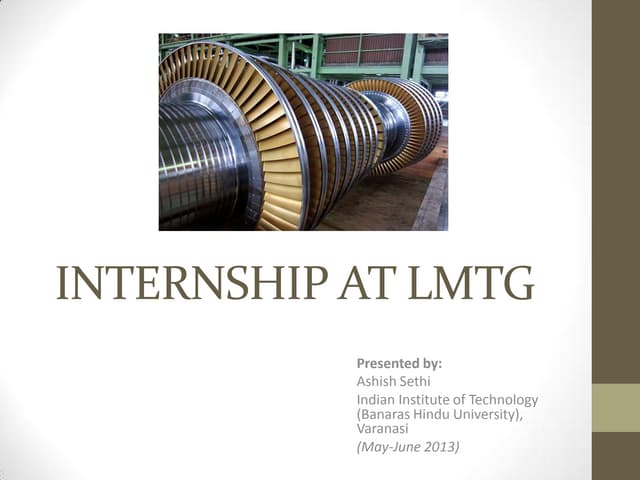 INTERNSHIP AT LMTG

Presented by:
Ashish Sethi
Indian Institute of Technology (Banaras Hindu University), Varanasi
(May-June 2013)